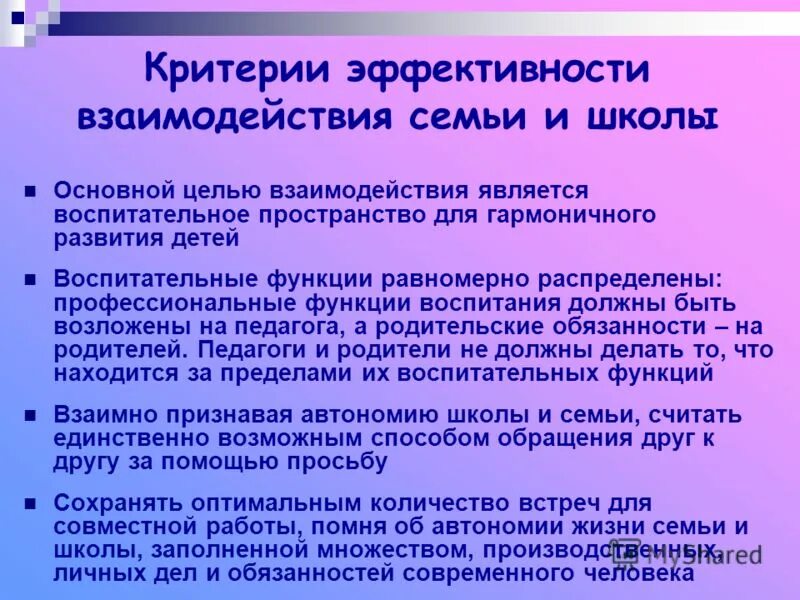 Критерии эффективности взаимодействия семьи и школы

■ Основной целью взаимодействия является воспитательное пространство для гармоничного развития детей

■ Воспитательные функции равномерно распределены: профессиональные функции воспитания должны быть возложены на педагога, а родительские обязанности – на родителей. Педагоги и родители не должны делать то, что находится за пределами их воспитательных функций

■ Взаимно признавая автономию школы и семьи, считать единственно возможным способом обращения друг к другу за помощью просьбу

■ Сохранять оптимальным количество встреч для совместной работы, помня об автономии жизни семьи и школы, заполненной множеством, производственных, личных дел и обязанностей современного человека

MyShared